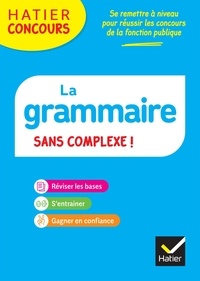 HATIER CONCOURS

Se remettre à niveau pour réussir les concours de la fonction publique

La grammaire SANS COMPLEXE !

Réviser les bases

S'entrainer

Gagner en confiance

Hatier